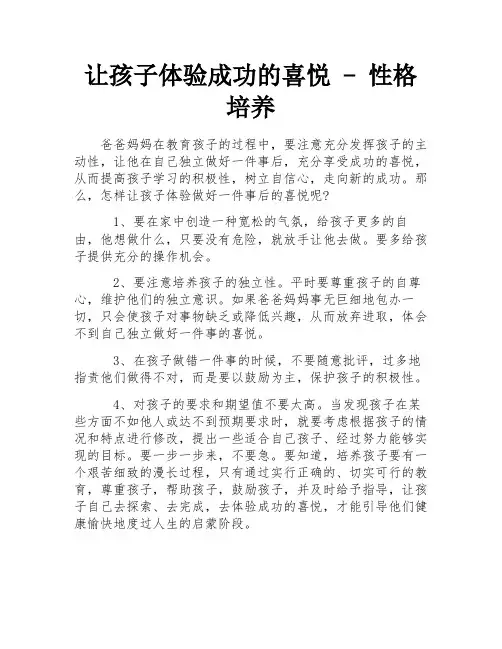 让孩子体验成功的喜悦 - 性格培养

爸爸妈妈在教育孩子的过程中，要注意充分发挥孩子的主动性，让他在自己独立做好一件事后，充分享受成功的喜悦，从而提高孩子学习的积极性，树立自信心，走向新的成功。那么，怎样让孩子体验做好一件事后的喜悦呢?

1、要在家中创造一种宽松的气氛，给孩子更多的自由，他想做什么，只要没有危险，就放手让他去做。要多给孩子提供充分的操作机会。

2、要注意培养孩子的独立性。平时要尊重孩子的自尊心，维护他们的独立意识。如果爸爸妈妈事无巨细地包办一切，只会使孩子对事物缺乏或降低兴趣，从而放弃进取，体会不到自己独立做好一件事的喜悦。

3、在孩子做错一件事的时候，不要随意批评，过多地指责他们做得不对，而是要以鼓励为主，保护孩子的积极性。

4、对孩子的要求和期望值不要太高。当发现孩子在某些方面不如他人或达不到预期要求时，就要考虑根据孩子的情况和特点进行修改，提出一些适合自己孩子、经过努力能够实现的目标。要一步一步来，不要急。要知道，培养孩子要有一个艰苦细致的漫长过程，只有通过实行正确的、切实可行的教育，尊重孩子，帮助孩子，鼓励孩子，并及时给予指导，让孩子自己去探索、去完成，去体验成功的喜悦，才能引导他们健康愉快地度过人生的启蒙阶段。